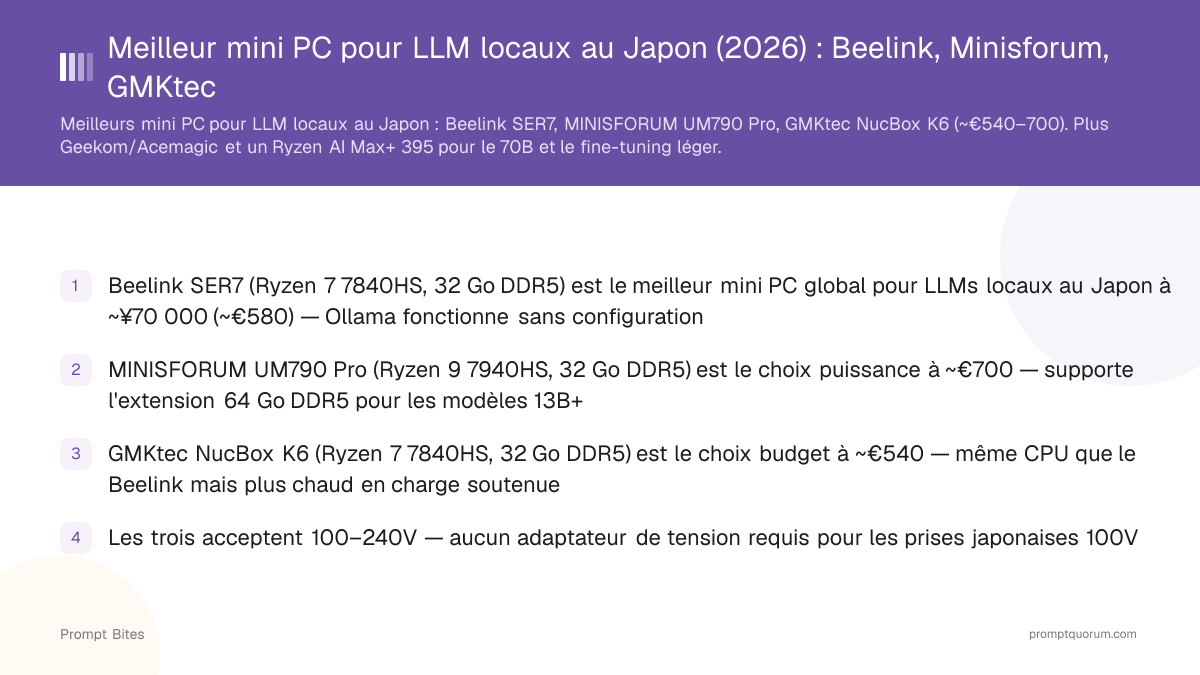 Meilleur mini PC pour LLM locaux au Japon (2026) : Beelink, Minisforum, GMKtec

Meilleurs mini PC pour LLM locaux au Japon : Beelink SER7, MINISFORUM UM790 Pro, GMKtec NucBox K6 (~€540–700). Plus Geekom/Acemagic et un Ryzen AI Max+ 395 pour le 70B et le fine-tuning léger.

1 Beelink SER7 (Ryzen 7 7840HS, 32 Go DDR5) est le meilleur mini PC global pour LLMs locaux au Japon à ~¥70 000 (~€580) — Ollama fonctionne sans configuration

2 MINISFORUM UM790 Pro (Ryzen 9 7940HS, 32 Go DDR5) est le choix puissance à ~€700 — supporte l'extension 64 Go DDR5 pour les modèles 13B+

3 GMKtec NucBox K6 (Ryzen 7 7840HS, 32 Go DDR5) est le choix budget à ~€540 — même CPU que le Beelink mais plus chaud en charge soutenue

4 Les trois acceptent 100–240V — aucun adaptateur de tension requis pour les prises japonaises 100V

Prompt Bites

promptquorum.com